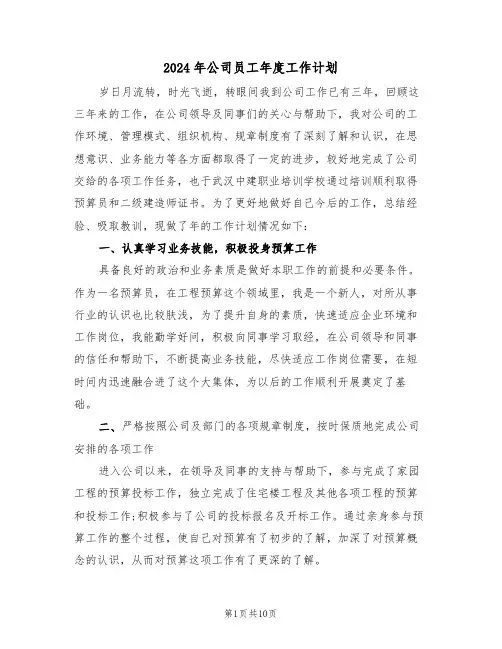 2024年公司员工年度工作计划

岁日月流转，时光飞逝，转眼间我到公司工作已有三年，回顾这三年来的工作，在公司领导及同事们的关心与帮助下，我对公司的工作环境、管理模式、组织机构、规章制度有了深刻了解和认识，在思想意识、业务能力等各方面都取得了一定的进步，较好地完成了公司交给的各项工作任务，也于武汉中建职业培训学校通过培训顺利取得预算员和二级建造师证书。为了更好地做好自己今后的工作，总结经验、吸取教训，现做了年的工作计划情况如下：

一、认真学习业务技能，积极投身预算工作

具备良好的政治和业务素质是做好本职工作的前提和必要条件。作为一名预算员，在工程预算这个领域里，我是一个新人，对所从事行业的认识也比较肤浅，为了提升自身的素质，快速适应企业环境和工作岗位，我能勤学好问，积极向同事学习取经，在公司领导和同事的信任和帮助下，不断提高业务技能，尽快适应工作岗位需要，在短时间内迅速融合进了这个大集体，为以后的工作顺利开展奠定了基础。

二、严格按照公司及部门的各项规章制度，按时保质地完成公司安排的各项工作

进入公司以来，在领导及同事的支持与帮助下，参与完成了家园工程的预算投标工作，独立完成了住宅楼工程及其他各项工程的预算和投标工作;积极参与了公司的投标报名及开标工作。通过亲身参与预算工作的整个过程，使自己对预算有了初步的了解，加深了对预算概念的认识，从而对预算这项工作有了更深的了解。

第1页共10页